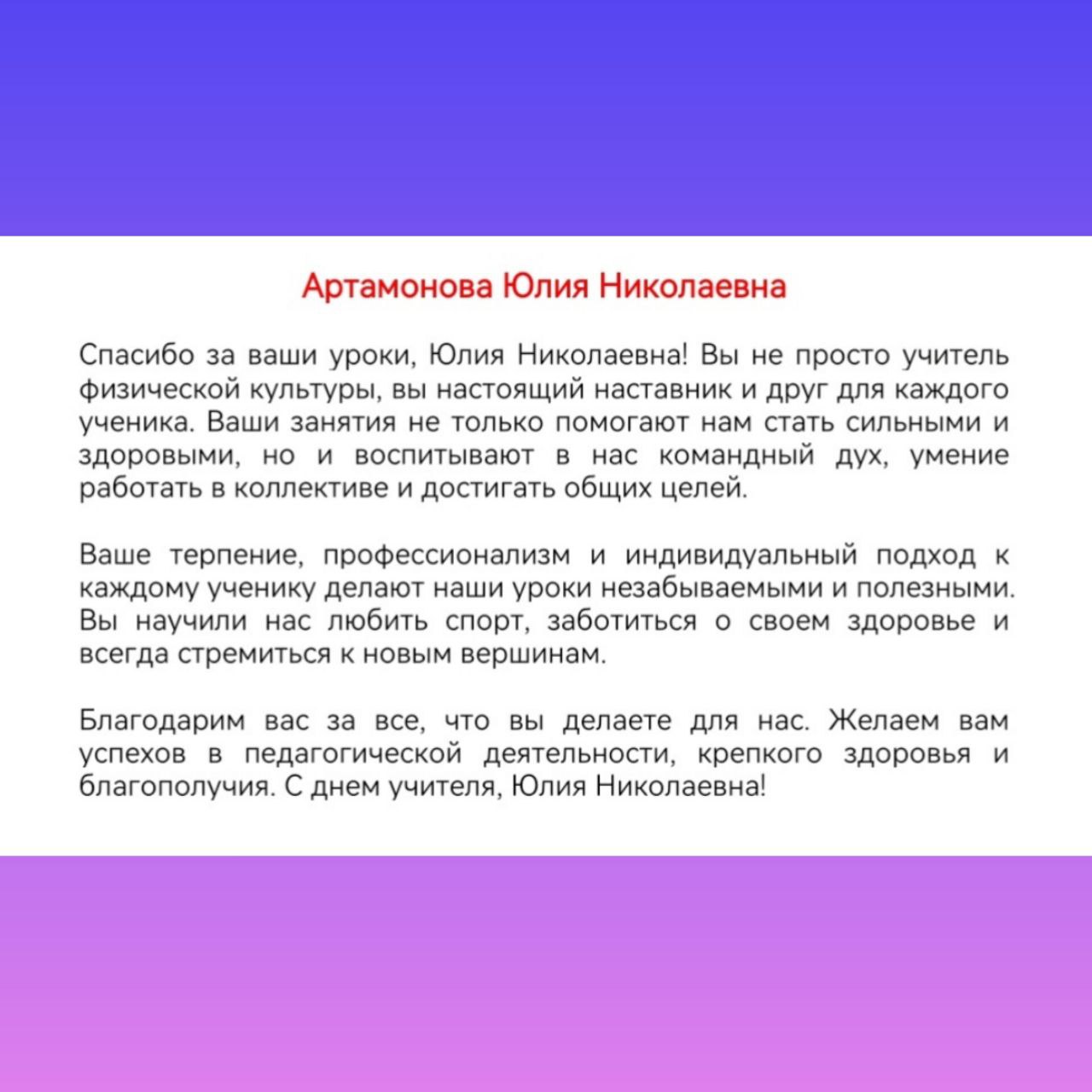 Артамонова Юлия Николаевна

Спасибо за ваши уроки, Юлия Николаевна! Вы не просто учитель физической культуры, вы настоящий наставник и друг для каждого ученика. Ваши занятия не только помогают нам стать сильными и здоровыми, но и воспитывают в нас командный дух, умение работать в коллективе и достигать общих целей.

Ваше терпение, профессионализм и индивидуальный подход к каждому ученику делают наши уроки незабываемыми и полезными. Вы научили нас любить спорт, заботиться о своем здоровье и всегда стремиться к новым вершинам.

Благодарим вас за все, что вы делаете для нас. Желаем вам успехов в педагогической деятельности, крепкого здоровья и благополучия. С днем учителя, Юлия Николаевна!